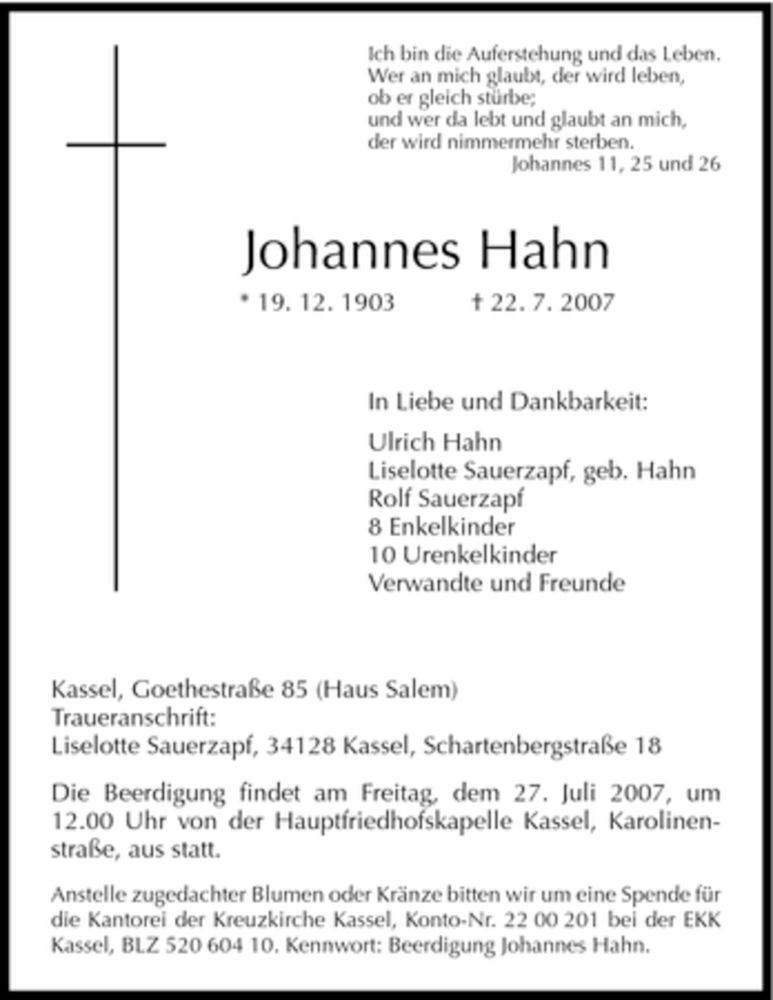 Ich bin die Auferstehung und das Leben.
Wer an mich glaubt, der wird leben,
ob er gleich stürbe;
und wer da lebt und glaubt an mich,
der wird nimmermehr sterben.
Johannes 11, 25 und 26

Johannes Hahn

* 19. 12. 1903 † 22. 7. 2007

In Liebe und Dankbarkeit:

Ulrich Hahn
Liselotte Sauerzapf, geb. Hahn
Rolf Sauerzapf
8 Enkelkinder
10 Urenkelkinder
Verwandte und Freunde

Kassel, Goethestraße 85 (Haus Salem)
Traueranschrift:
Liselotte Sauerzapf, 34128 Kassel, Schartenbergstraße 18

Die Beerdigung findet am Freitag, dem 27. Juli 2007, um 12.00 Uhr von der Hauptfriedhofskapelle Kassel, Karolinenstraße, aus statt.

Anstelle zugedachter Blumen oder Kränze bitten wir um eine Spende für die Kantorei der Kreuzkirche Kassel, Konto-Nr. 22 00 201 bei der EKK Kassel, BLZ 520 604 10. Kennwort: Beerdigung Johannes Hahn.